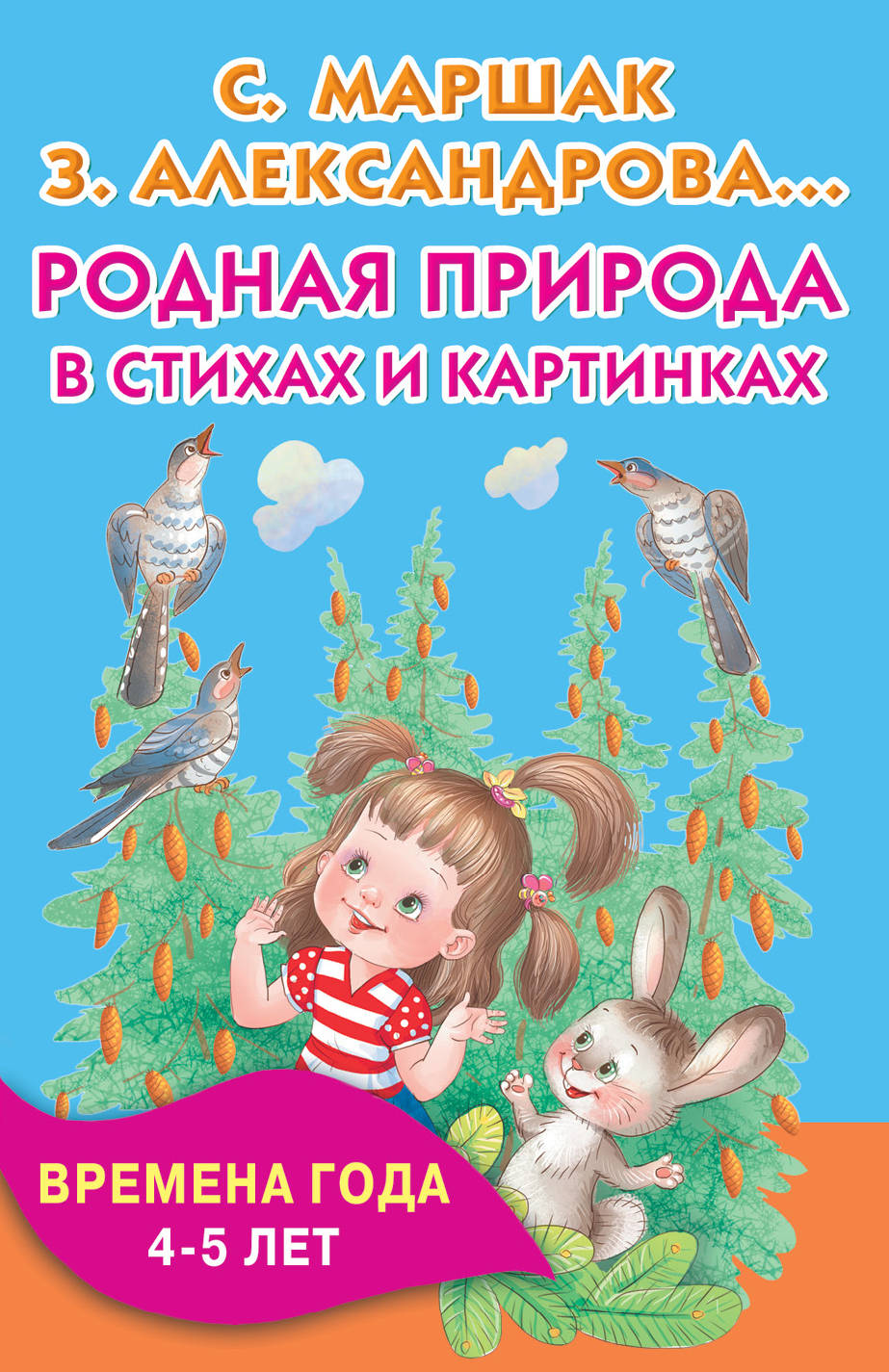 С. МАРШАК
З. АЛЕКСАНДРОВА...
РОДНАЯ ПРИРОДА
В СТИХАХ И КАРТИНКАХ

ВРЕМЕНА ГОДА
4-5 ЛЕТ